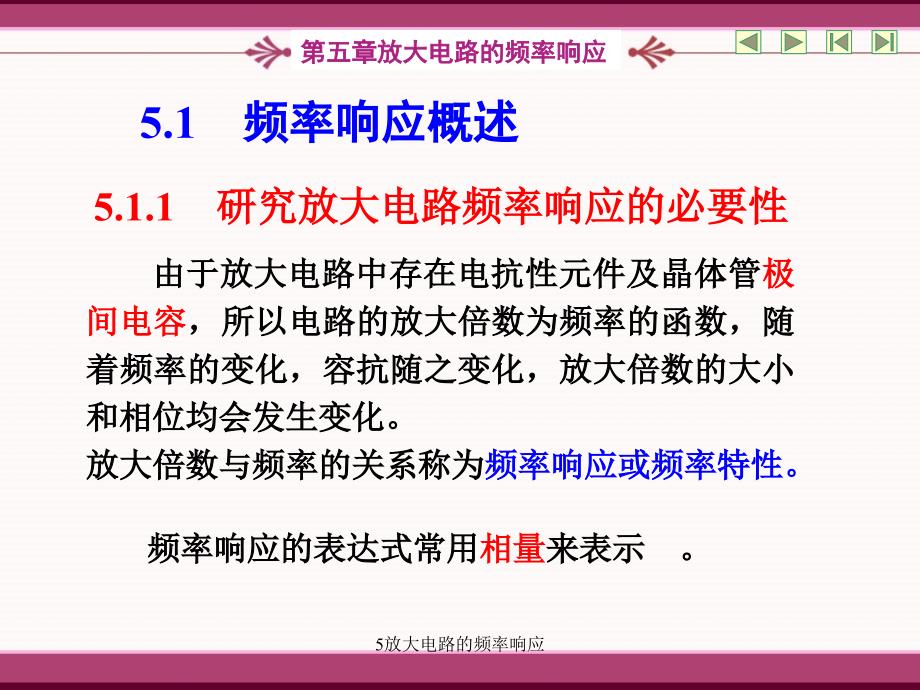 第五章放大电路的频率响应

5.1 频率响应概述

5.1.1 研究放大电路频率响应的必要性

由于放大电路中存在电抗性元件及晶体管极间电容，所以电路的放大倍数为频率的函数，随着频率的变化，容抗随之变化，放大倍数的大小和相位均会发生变化。
放大倍数与频率的关系称为频率响应或频率特性。

频率响应的表达式常用相量来表示 。

5放大电路的频率响应